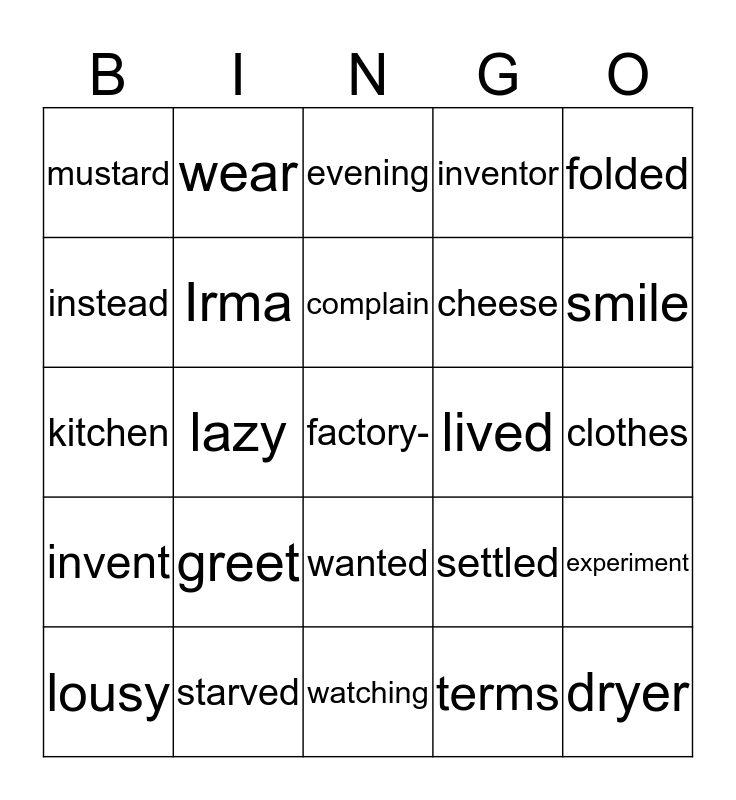 | B | I | N | G | O |
|---|---|---|---|---|
| mustard | wear | evening | inventor | folded |
| instead | Irma | complain | cheese | smile |
| kitchen | lazy | factory- | lived | clothes |
| invent | greet | wanted | settled | experiment |
| lousy | starved | watching | terms | dryer |